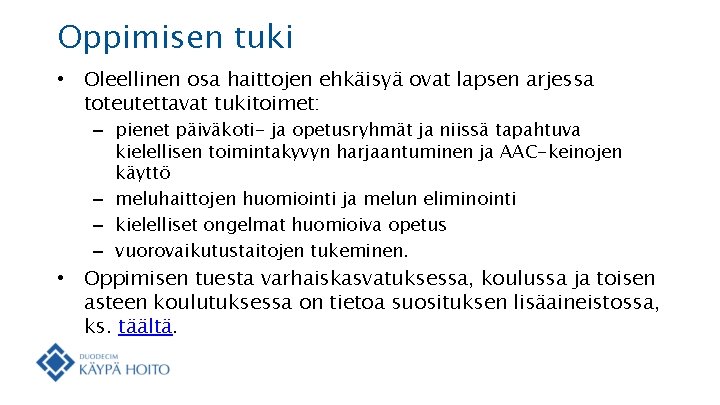 Oppimisen tuki

• Oleellinen osa haittojen ehkäisyä ovat lapsen arjessa toteutettavat tukitoimet:
– pienet päiväkoti- ja opetusryhmät ja niissä tapahtuva kielellisen toimintakyvyn harjaantuminen ja AAC-keinojen käyttö
– meluhaittojen huomiointi ja melun eliminointi
– kielelliset ongelmat huomioiva opetus
– vuorovaikutustaitojen tukeminen.

• Oppimisen tuesta varhaiskasvatuksessa, koulussa ja toisen asteen koulutuksessa on tietoa suosituksen lisäaineistossa, ks. täältä.

DUODECIM
KÄYPÄ HOITO